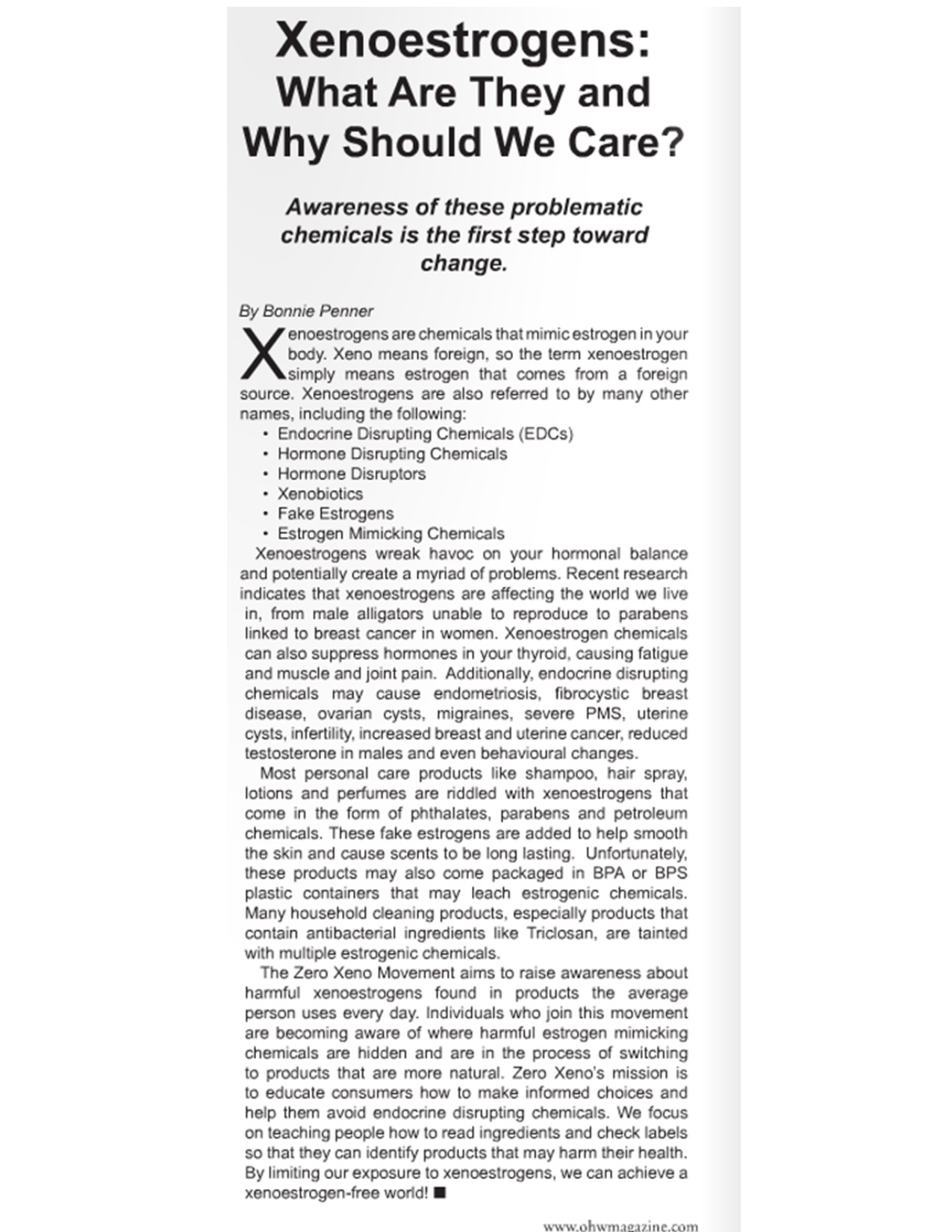 Xenoestrogens: What Are They and Why Should We Care?

Awareness of these problematic chemicals is the first step toward change.

By Bonnie Penner

Xenoestrogens are chemicals that mimic estrogen in your body. Xeno means foreign, so the term xenoestrogen simply means estrogen that comes from a foreign source. Xenoestrogens are also referred to by many other names, including the following:
• Endocrine Disrupting Chemicals (EDCs)
• Hormone Disrupting Chemicals
• Hormone Disruptors
• Xenobiotics
• Fake Estrogens
• Estrogen Mimicking Chemicals

Xenoestrogens wreak havoc on your hormonal balance and potentially create a myriad of problems. Recent research indicates that xenoestrogens are affecting the world we live in, from male alligators unable to reproduce to parabens linked to breast cancer in women. Xenoestrogen chemicals can also suppress hormones in your thyroid, causing fatigue and muscle and joint pain. Additionally, endocrine disrupting chemicals may cause endometriosis, fibrocystic breast disease, ovarian cysts, migraines, severe PMS, uterine cysts, infertility, increased breast and uterine cancer, reduced testosterone in males and even behavioural changes.

Most personal care products like shampoo, hair spray, lotions and perfumes are riddled with xenoestrogens that come in the form of phthalates, parabens and petroleum chemicals. These fake estrogens are added to help smooth the skin and cause scents to be long lasting. Unfortunately, these products may also come packaged in BPA or BPS plastic containers that may leach estrogenic chemicals. Many household cleaning products, especially products that contain antibacterial ingredients like Triclosan, are tainted with multiple estrogenic chemicals.

The Zero Xeno Movement aims to raise awareness about harmful xenoestrogens found in products the average person uses every day. Individuals who join this movement are becoming aware of where harmful estrogen mimicking chemicals are hidden and are in the process of switching to products that are more natural. Zero Xeno's mission is to educate consumers how to make informed choices and help them avoid endocrine disrupting chemicals. We focus on teaching people how to read ingredients and check labels so that they can identify products that may harm their health. By limiting our exposure to xenoestrogens, we can achieve a xenoestrogen-free world! ■

www.ohwmagazine.com